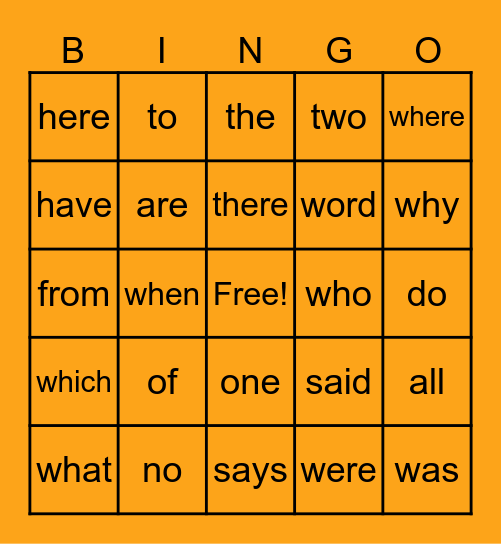 | B | I | N | G | O |
|---|---|---|---|---|
| here | to | the | two | where |
| have | are | there | word | why |
| from | when | Free! | who | do |
| which | of | one | said | all |
| what | no | says | were | was |